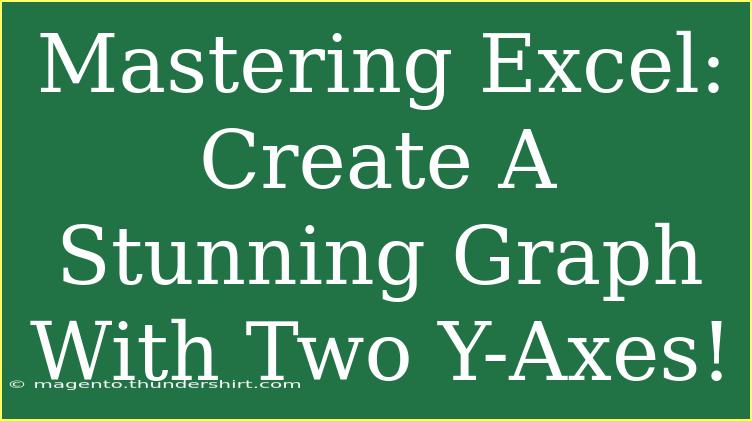 Mastering Excel: Create A Stunning Graph With Two Y-Axes!

© magento.thundershirt.com